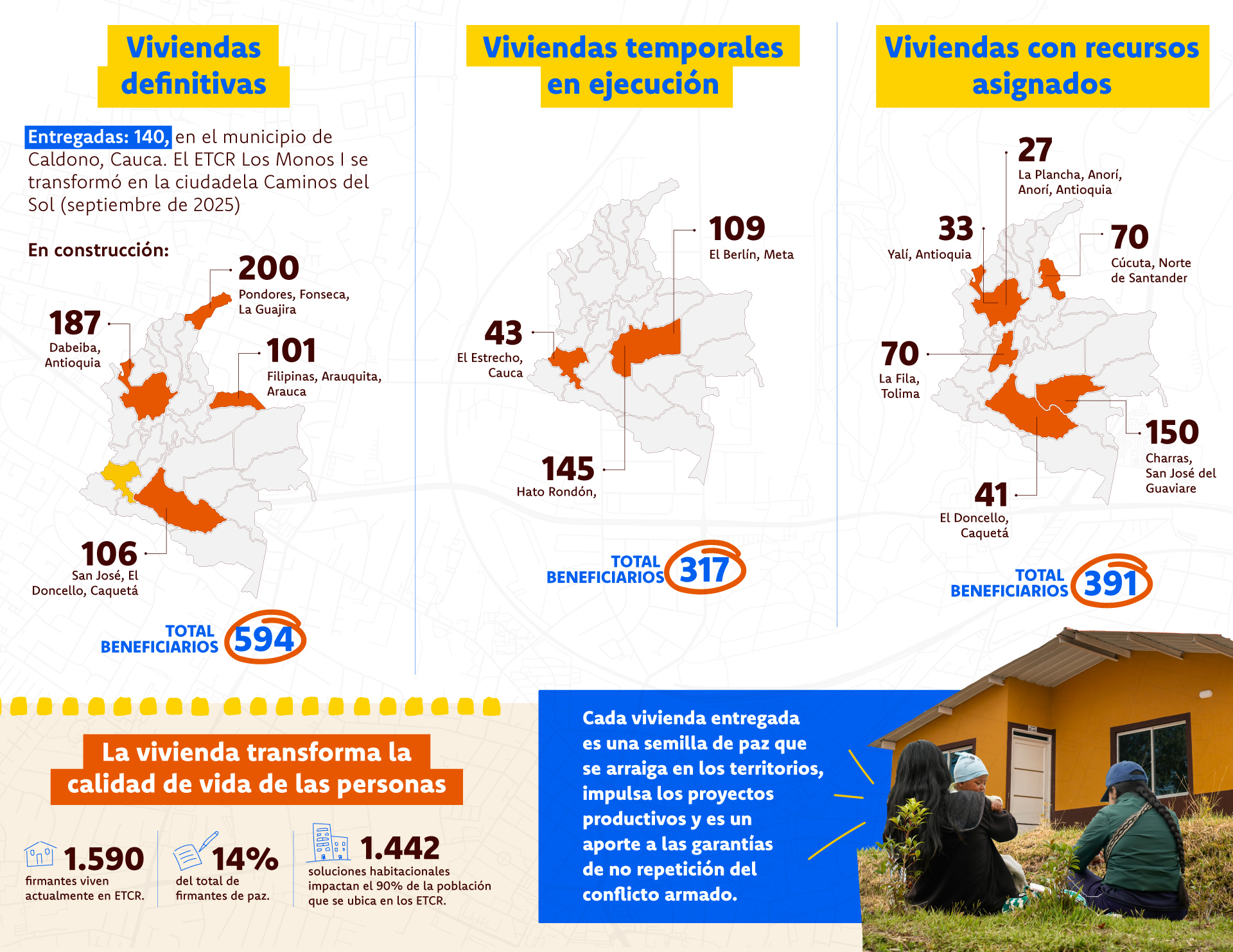 Viviendas definitivas

Entregadas: 140, en el municipio de Caldono, Cauca. El ETCR Los Monos I se transformó en la ciudadela Caminos del Sol (septiembre de 2025)

En construcción:

200
Pondores, Fonseca, La Guajira

187
Dabeiba, Antioquia

101
Filipinas, Arauquita, Arauca

106
San José, El Doncello, Caquetá

TOTAL BENEFICIARIOS 594

Viviendas temporales en ejecución

109
El Berlín, Meta

43
El Estrecho, Cauca

145
Hato Rondón,

TOTAL BENEFICIARIOS 317

Viviendas con recursos asignados

27
La Plancha, Anorí, Anorí, Antioquia

33
Yalí, Antioquia

70
Cúcuta, Norte de Santander

70
La Fila, Tolima

150
Charras, San José del Guaviare

41
El Doncello, Caquetá

TOTAL BENEFICIARIOS 391

La vivienda transforma la calidad de vida de las personas

1.590
firmantes viven actualmente en ETCR.

14%
del total de firmantes de paz.

1.442
soluciones habitacionales impactan el 90% de la población que se ubica en los ETCR.

Cada vivienda entregada es una semilla de paz que se arraiga en los territorios, impulsa los proyectos productivos y es un aporte a las garantías de no repetición del conflicto armado.